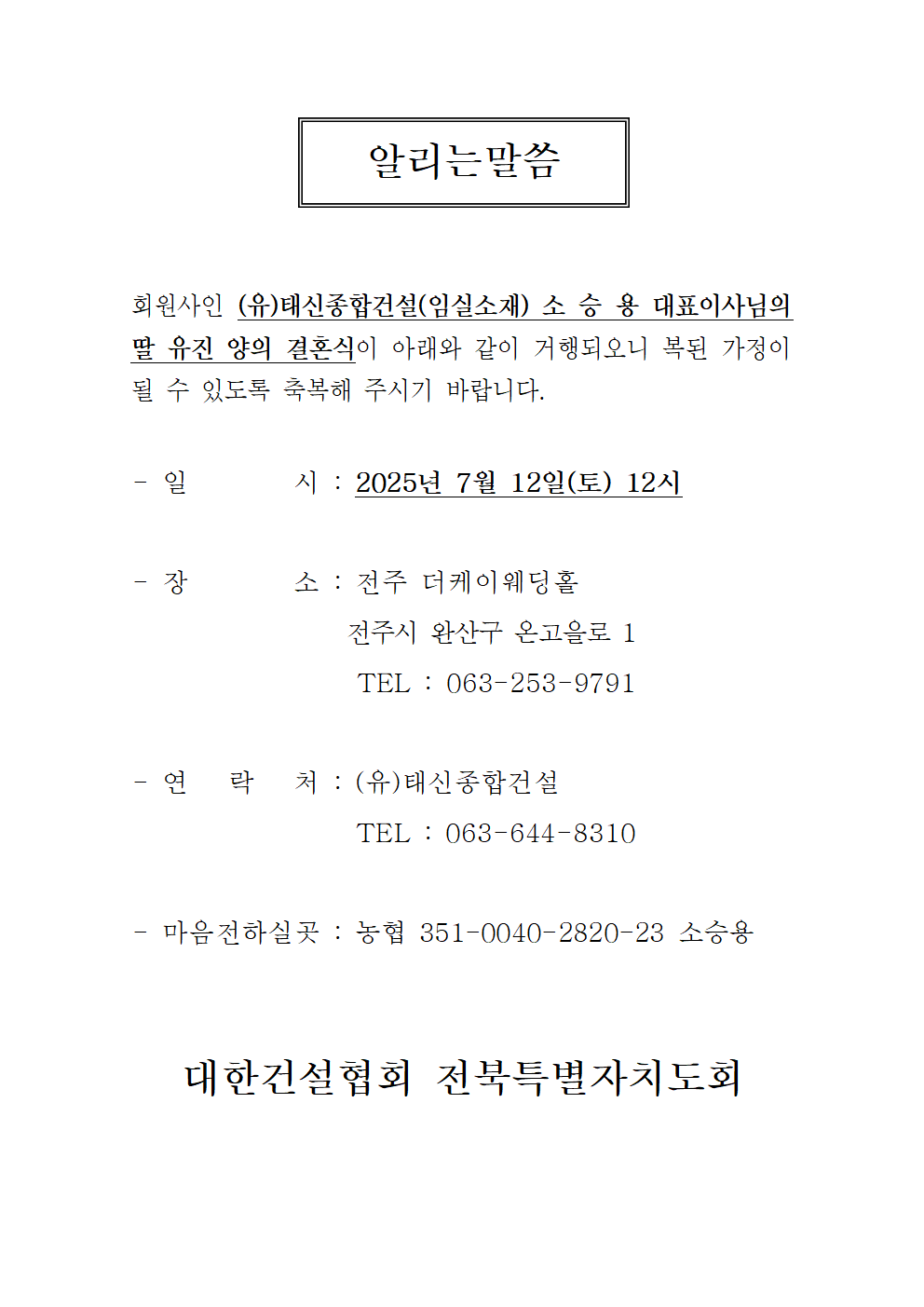 알리는말씀

회원사인 (유)태신종합건설(임실소재) 소 승 용 대표이사님의 딸 유진 양의 결혼식이 아래와 같이 거행되오니 복된 가정이 될 수 있도록 축복해 주시기 바랍니다.

- 일 시 : 2025년 7월 12일(토) 12시

- 장 소 : 전주 더케이웨딩홀
전주시 완산구 온고을로 1
TEL : 063-253-9791

- 연 락 처 : (유)태신종합건설
TEL : 063-644-8310

- 마음전하실곳 : 농협 351-0040-2820-23 소승용

대한건설협회 전북특별자치도회